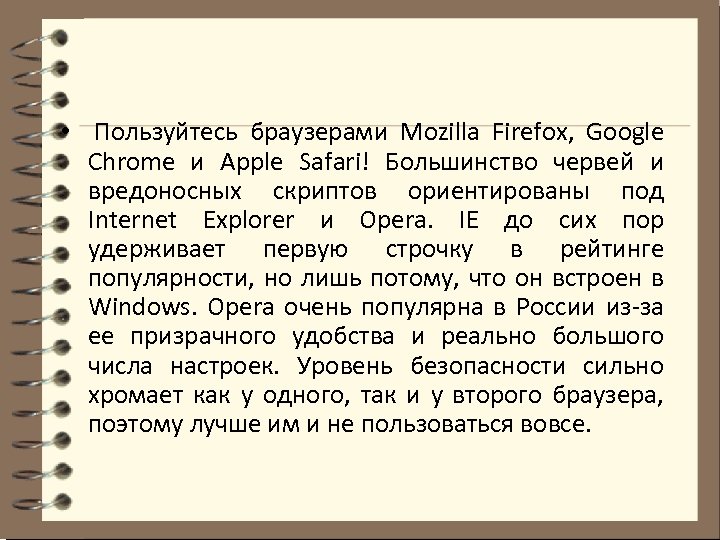 • Пользуйтесь браузерами Mozilla Firefox, Google Chrome и Apple Safari! Большинство червей и вредоносных скриптов ориентированы под Internet Explorer и Opera. IE до сих пор удерживает первую строчку в рейтинге популярности, но лишь потому, что он встроен в Windows. Opera очень популярна в России из-за ее призрачного удобства и реально большого числа настроек. Уровень безопасности сильно хромает как у одного, так и у второго браузера, поэтому лучше им и не пользоваться вовсе.